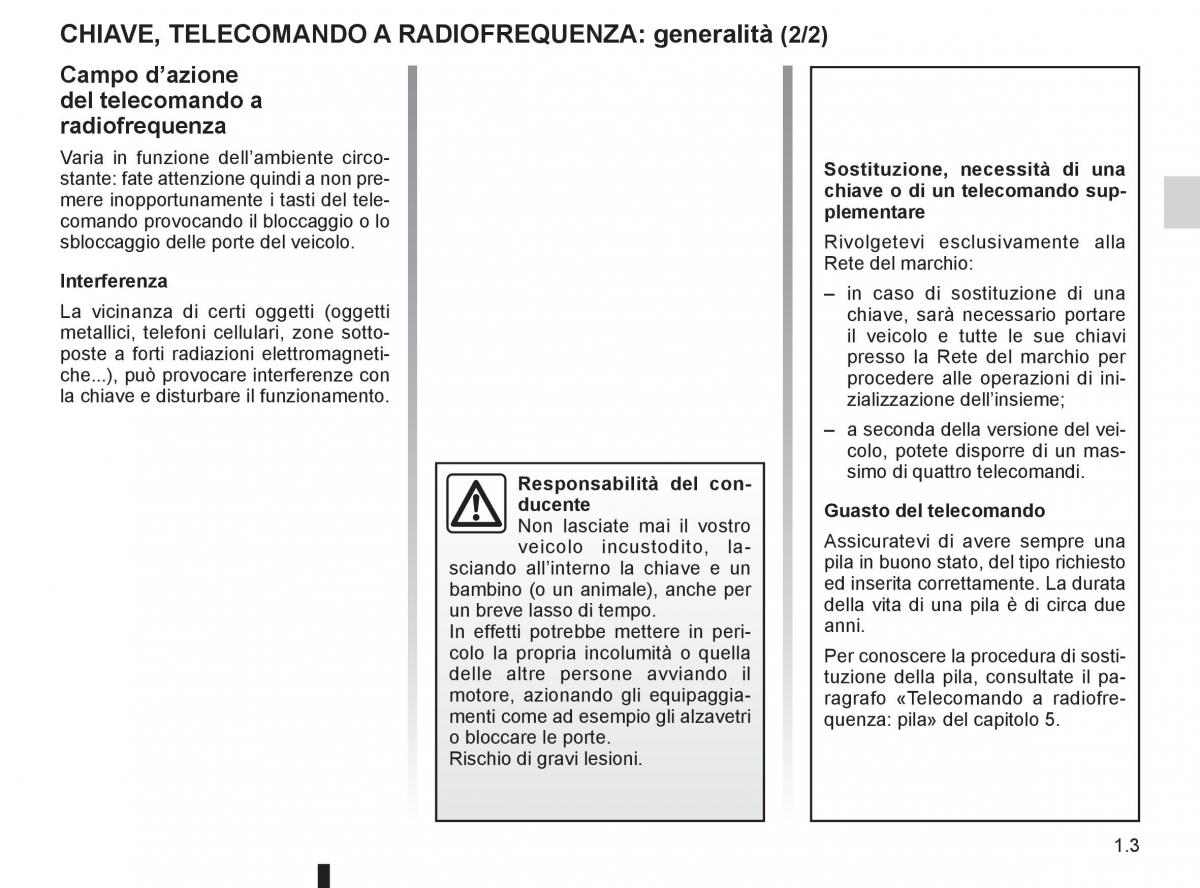 CHIAVE, TELECOMANDO A RADIOFREQUENZA: generalità (2/2)

Campo d'azione del telecomando a radiofrequenza

Varia in funzione dell'ambiente circostante: fate attenzione quindi a non premere inopportunamente i tasti del telecomando provocando il bloccaggio o lo sbloccaggio delle porte del veicolo.

Interferenza

La vicinanza di certi oggetti (oggetti metallici, telefoni cellulari, zone sottoposte a forti radiazioni elettromagnetiche...), può provocare interferenze con la chiave e disturbare il funzionamento.

Responsabilità del conducente
Non lasciate mai il vostro veicolo incustodito, lasciando all'interno la chiave e un bambino (o un animale), anche per un breve lasso di tempo.
In effetti potrebbe mettere in pericolo la propria incolumità o quella delle altre persone avviando il motore, azionando gli equipaggiamenti come ad esempio gli alzavetri o bloccare le porte.
Rischio di gravi lesioni.

Sostituzione, necessità di una chiave o di un telecomando supplementare

Rivolgetevi esclusivamente alla Rete del marchio:

– in caso di sostituzione di una chiave, sarà necessario portare il veicolo e tutte le sue chiavi presso la Rete del marchio per procedere alle operazioni di inizializzazione dell'insieme;

– a seconda della versione del veicolo, potete disporre di un massimo di quattro telecomandi.

Guasto del telecomando

Assicuratevi di avere sempre una pila in buono stato, del tipo richiesto ed inserita correttamente. La durata della vita di una pila è di circa due anni.

Per conoscere la procedura di sostituzione della pila, consultate il paragrafo «Telecomando a radiofrequenza: pila» del capitolo 5.

1.3